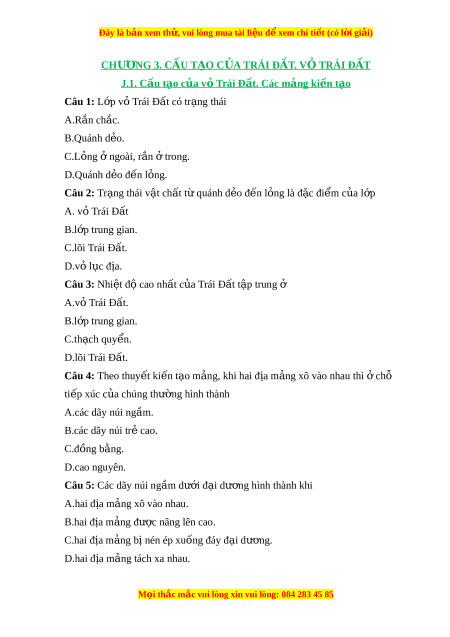 Đây là bản xem thử, vui lòng mua tài liệu để xem chi tiết (có lời giải)

CHƯƠNG 3. CẤU TẠO CỦA TRÁI ĐẤT. VỎ TRÁI ĐẤT

J.1. Cấu tạo của vỏ Trái Đất. Các mảng kiến tạo

Câu 1: Lớp vỏ Trái Đất có trạng thái

A.Rắn chắc.

B.Quánh dẻo.

C.Lỏng ở ngoài, rắn ở trong.

D.Quánh dẻo đến lỏng.

Câu 2: Trạng thái vật chất từ quánh dẻo đến lỏng là đặc điểm của lớp

A. vỏ Trái Đất

B.lớp trung gian.

C.lõi Trái Đất.

D.vỏ lục địa.

Câu 3: Nhiệt độ cao nhất của Trái Đất tập trung ở

A.vỏ Trái Đất.

B.lớp trung gian.

C.thạch quyển.

D.lõi Trái Đất.

Câu 4: Theo thuyết kiến tạo mảng, khi hai địa mảng xô vào nhau thì ở chỗ tiếp xúc của chúng thường hình thành

A.các dãy núi ngầm.

B.các dãy núi trẻ cao.

C.đồng bằng.

D.cao nguyên.

Câu 5: Các dãy núi ngầm dưới đại dương hình thành khi

A.hai địa mảng xô vào nhau.

B.hai địa mảng được nâng lên cao.

C.hai địa mảng bị nén ép xuống đáy đại dương.

D.hai địa mảng tách xa nhau.

Mọi thắc mắc vui lòng xin vui lòng: 084 283 45 85